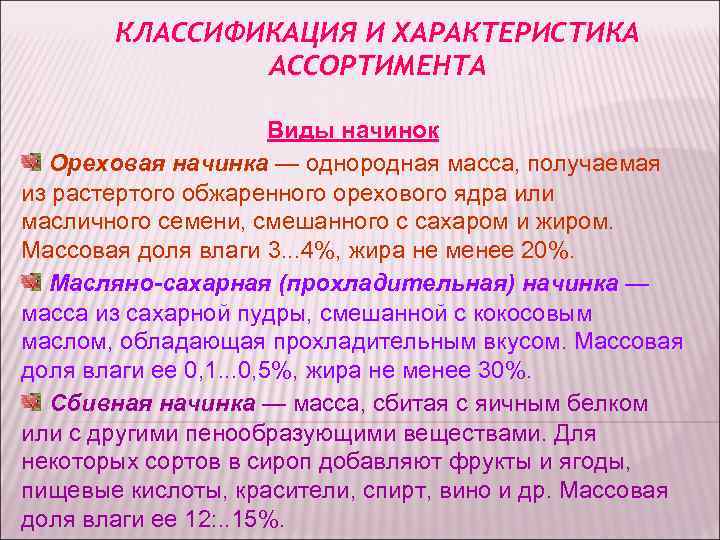 КЛАССИФИКАЦИЯ И ХАРАКТЕРИСТИКА АССОРТИМЕНТА

Виды начинок

Ореховая начинка — однородная масса, получаемая из растертого обжаренного орехового ядра или масличного семени, смешанного с сахаром и жиром. Массовая доля влаги 3...4%, жира не менее 20%.

Масляно-сахарная (прохладительная) начинка — масса из сахарной пудры, смешанной с кокосовым маслом, обладающая прохладительным вкусом. Массовая доля влаги ее 0,1...0,5%, жира не менее 30%.

Сбивная начинка — масса, сбитая с яичным белком или с другими пенообразующими веществами. Для некоторых сортов в сироп добавляют фрукты и ягоды, пищевые кислоты, красители, спирт, вино и др. Массовая доля влаги ее 12:..15%.